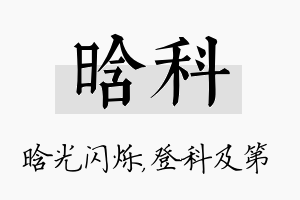 晗科

晗光闪烁,登科及第